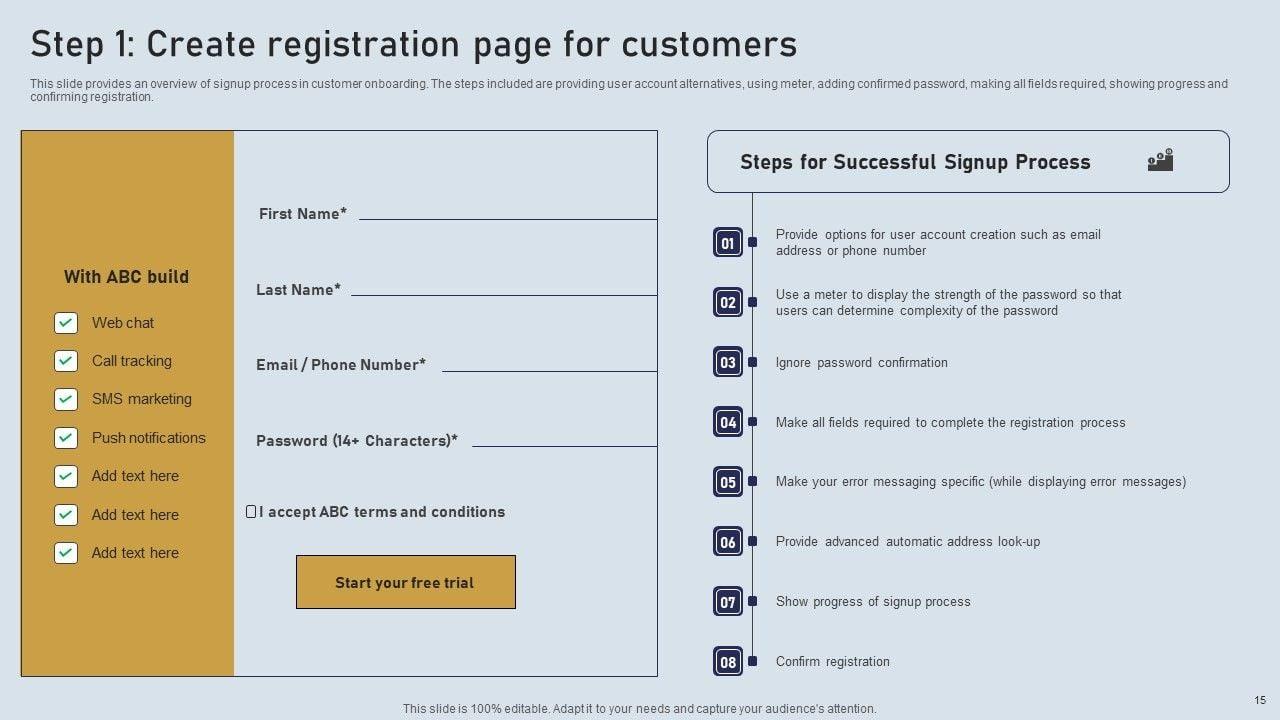 Step 1: Create registration page for customers

This slide provides an overview of signup process in customer onboarding. The steps included are providing user account alternatives, using meter, adding confirmed password, making all fields required, showing progress and confirming registration.

With ABC build

☑ Web chat
☑ Call tracking
☑ SMS marketing
☑ Push notifications
☑ Add text here
☑ Add text here
☑ Add text here

First Name* ____

Last Name* ____

Email / Phone Number* ____

Password (14+ Characters)* ____

☐ I accept ABC terms and conditions

Start your free trial

Steps for Successful Signup Process

01 Provide options for user account creation such as email address or phone number

02 Use a meter to display the strength of the password so that users can determine complexity of the password

03 Ignore password confirmation

04 Make all fields required to complete the registration process

05 Make your error messaging specific (while displaying error messages)

06 Provide advanced automatic address look-up

07 Show progress of signup process

08 Confirm registration

This slide is 100% editable. Adapt it to your needs and capture your audience's attention.

15